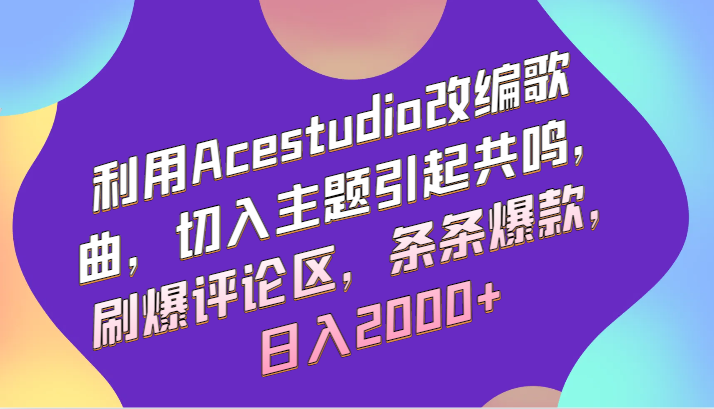 利用Acestudio改编歌曲，切入主题引起共鸣，刷爆评论区，条条爆款，日入2000+